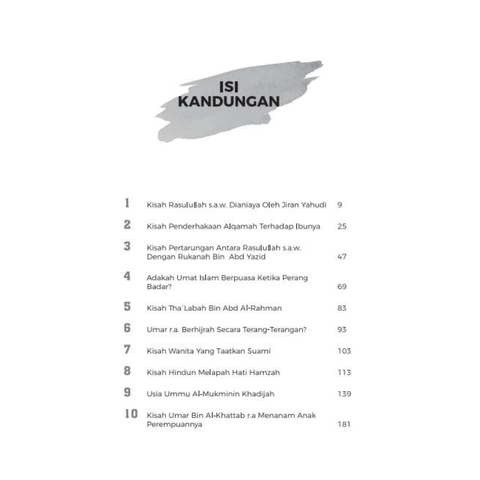 ISI KANDUNGAN

1 Kisah Rasulullah s.a.w. Dianiaya Oleh Jiran Yahudi 9

2 Kisah Penderhakaan Alqamah Terhadap Ibunya 25

3 Kisah Pertarungan Antara Rasulullah s.a.w. Dengan Rukanah Bin Abd Yazid 47

4 Adakah Umat Islam Berpuasa Ketika Perang Badar? 69

5 Kisah Tha`Labah Bin Abd Al-Rahman 83

6 Umar r.a. Berhijrah Secara Terang-Terangan? 93

7 Kisah Wanita Yang Taatkan Suami 103

8 Kisah Hindun Melapah Hati Hamzah 113

9 Usia Ummu Al-Mukminin Khadijah 139

10 Kisah Umar Bin Al-Khattab r.a Menanam Anak Perempuannya 181